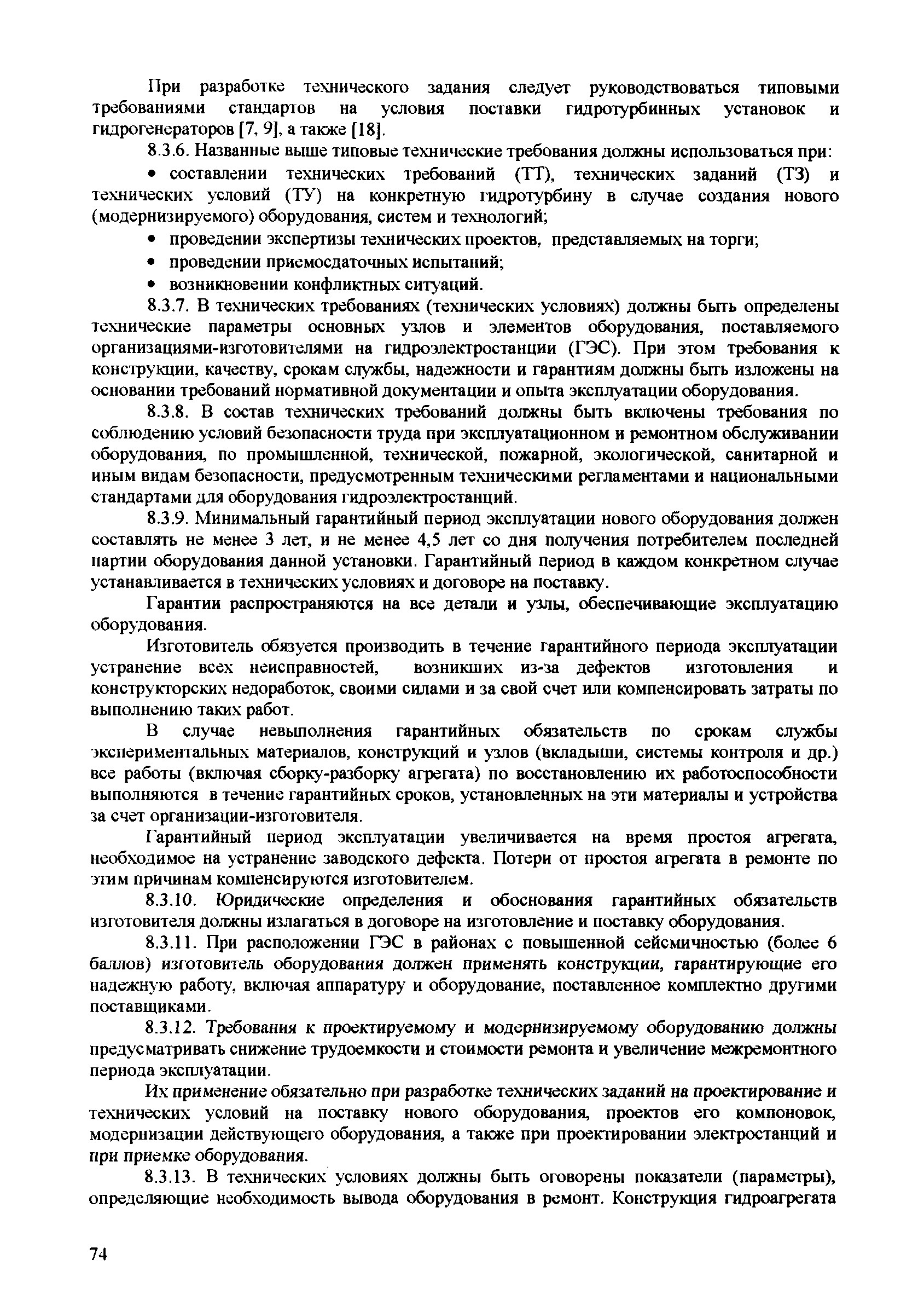 При разработке технического задания следует руководствоваться типовыми требованиями стандартов на условия поставки гидротурбинных установок и гидрогенераторов [7, 9], а также [18].

8.3.6. Названные выше типовые технические требования должны использоваться при:

• составлении технических требований (ТТ), технических заданий (ТЗ) и технических условий (ТУ) на конкретную гидротурбину в случае создания нового (модернизируемого) оборудования, систем и технологий;

• проведении экспертизы технических проектов, представляемых на торги;

• проведении приемосдаточных испытаний;

• возникновении конфликтных ситуаций.

8.3.7. В технических требованиях (технических условиях) должны быть определены технические параметры основных узлов и элементов оборудования, поставляемого организациями-изготовителями на гидроэлектростанции (ГЭС). При этом требования к конструкции, качеству, срокам службы, надежности и гарантиям должны быть изложены на основании требований нормативной документации и опыта эксплуатации оборудования.

8.3.8. В состав технических требований должны быть включены требования по соблюдению условий безопасности труда при эксплуатационном и ремонтном обслуживании оборудования, по промышленной, технической, пожарной, экологической, санитарной и иным видам безопасности, предусмотренным техническими регламентами и национальными стандартами для оборудования гидроэлектростанций.

8.3.9. Минимальный гарантийный период эксплуатации нового оборудования должен составлять не менее 3 лет, и не менее 4,5 лет со дня получения потребителем последней партии оборудования данной установки. Гарантийный период в каждом конкретном случае устанавливается в технических условиях и договоре на поставку.

Гарантии распространяются на все детали и узлы, обеспечивающие эксплуатацию оборудования.

Изготовитель обязуется производить в течение гарантийного периода эксплуатации устранение всех неисправностей, возникших из-за дефектов изготовления и конструкторских недоработок, своими силами и за свой счет или компенсировать затраты по выполнению таких работ.

В случае невыполнения гарантийных обязательств по срокам службы экспериментальных материалов, конструкций и узлов (вкладыши, системы контроля и др.) все работы (включая сборку-разборку агрегата) по восстановлению их работоспособности выполняются в течение гарантийных сроков, установленных на эти материалы и устройства за счет организации-изготовителя.

Гарантийный период эксплуатации увеличивается на время простоя агрегата, необходимое на устранение заводского дефекта. Потери от простоя агрегата в ремонте по этим причинам компенсируются изготовителем.

8.3.10. Юридические определения и обоснования гарантийных обязательств изготовителя должны излагаться в договоре на изготовление и поставку оборудования.

8.3.11. При расположении ГЭС в районах с повышенной сейсмичностью (более 6 баллов) изготовитель оборудования должен применять конструкции, гарантирующие его надежную работу, включая аппаратуру и оборудование, поставленное комплектно другими поставщиками.

8.3.12. Требования к проектируемому и модернизируемому оборудованию должны предусматривать снижение трудоемкости и стоимости ремонта и увеличение межремонтного периода эксплуатации.

Их применение обязательно при разработке технических заданий на проектирование и технических условий на поставку нового оборудования, проектов его компоновок, модернизации действующего оборудования, а также при проектировании электростанций и при приемке оборудования.

8.3.13. В технических условиях должны быть оговорены показатели (параметры), определяющие необходимость вывода оборудования в ремонт. Конструкция гидроагрегата

74